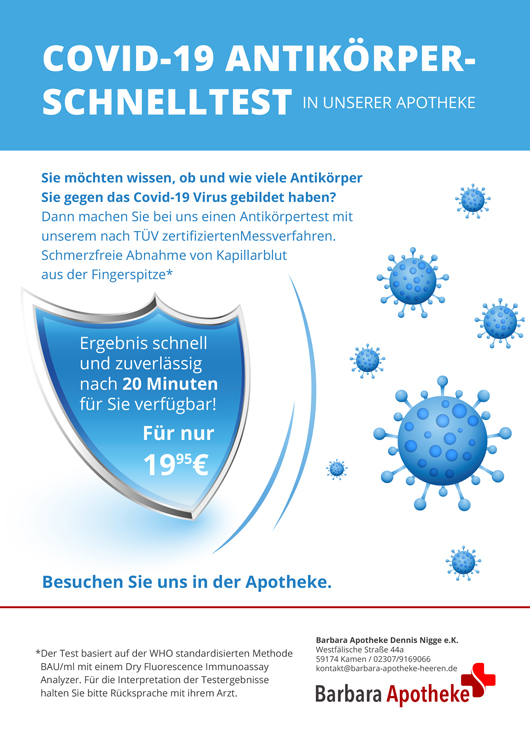 COVID-19 ANTIKÖRPER-SCHNELLTEST IN UNSERER APOTHEKE

Sie möchten wissen, ob und wie viele Antikörper Sie gegen das Covid-19 Virus gebildet haben?
Dann machen Sie bei uns einen Antikörpertest mit unserem nach TÜV zertifiziertenMessverfahren. Schmerzfreie Abnahme von Kapillarblut aus der Fingerspitze*

Ergebnis schnell und zuverlässig nach 20 Minuten für Sie verfügbar!

Für nur $19^{95}$€

Besuchen Sie uns in der Apotheke.

*Der Test basiert auf der WHO standardisierten Methode BAU/ml mit einem Dry Fluorescence Immunoassay Analyzer. Für die Interpretation der Testergebnisse halten Sie bitte Rücksprache mit ihrem Arzt.

Barbara Apotheke Dennis Nigge e.K.
Westfälische Straße 44a
59174 Kamen / 02307/9169066
kontakt@barbara-apotheke-heeren.de

Barbara Apotheke